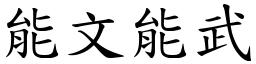 能文能武